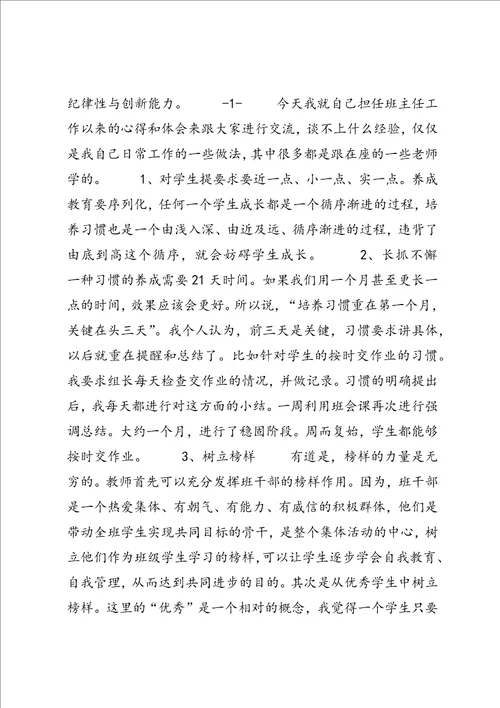 纪律性与创新能力。 -1- 今天我就自己担任班主任工作以来的心得和体会来跟大家进行交流，谈不上什么经验，仅仅是我自己日常工作的一些做法，其中很多都是跟在座的一些老师学的。 1、对学生提要求要近一点、小一点、实一点。养成教育要序列化，任何一个学生成长都是一个循序渐进的过程，培养习惯也是一个由浅入深、由近及远、循序渐进的过程，违背了由底到高这个循序，就会妨碍学生成长。 2、长抓不懈 一种习惯的养成需要21天时间。如果我们用一个月甚至更长一点的时间，效果应该会更好。所以说，“培养习惯重在第一个月，关键在头三天”。我个人认为，前三天是关键，习惯要求讲具体，以后就重在提醒和总结了。比如针对学生的按时交作业的习惯。我要求组长每天检查交作业的情况，并做记录。习惯的明确提出后，我每天都进行对这方面的小结。一周利用班会课再次进行强调总结。大约一个月，进行了稳固阶段。周而复始，学生都能够按时交作业。 3、树立榜样 有道是，榜样的力量是无穷的。教师首先可以充分发挥班干部的榜样作用。因为，班干部是一个热爱集体、有朝气、有能力、有威信的积极群体，他们是带动全班学生实现共同目标的骨干，是整个集体活动的中心，树立他们作为班级学生学习的榜样，可以让学生逐步学会自我教育、自我管理，从而达到共同进步的目的。其次是从优秀学生中树立榜样。这里的“优秀”是一个相对的概念，我觉得一个学生只要